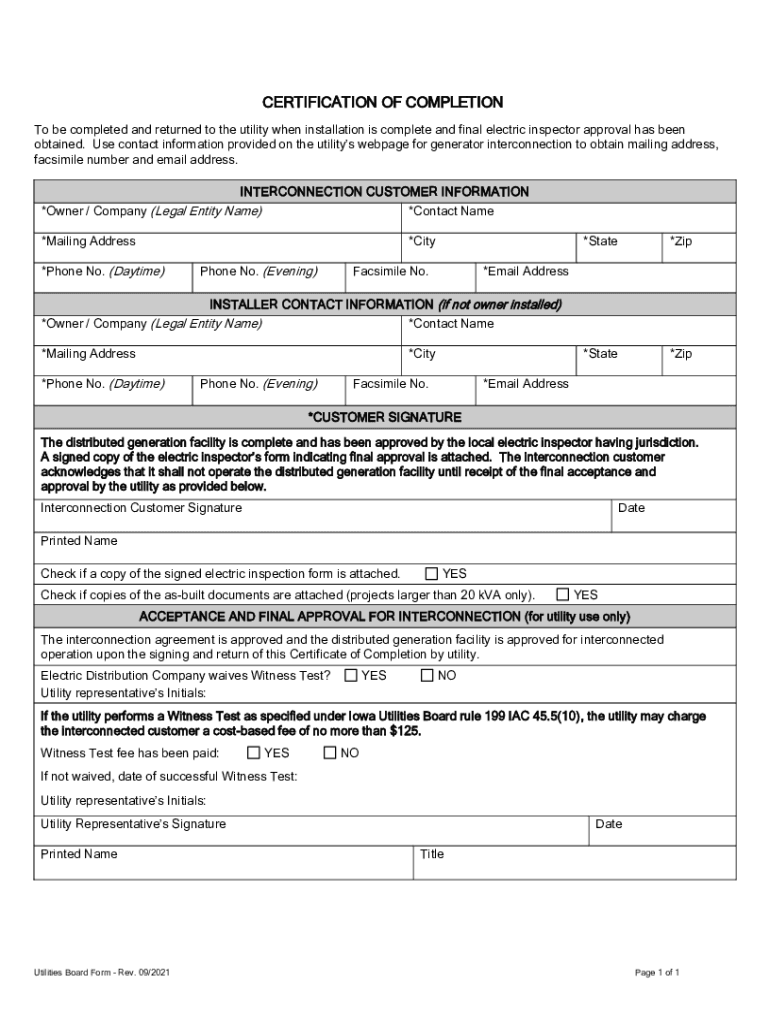 CERTIFICATION OF COMPLETION

To be completed and returned to the utility when installation is complete and final electric inspector approval has been obtained. Use contact information provided on the utility's webpage for generator interconnection to obtain mailing address, facsimile number and email address.

INTERCONNECTION CUSTOMER INFORMATION

*Owner / Company (Legal Entity Name)
*Contact Name
*Mailing Address
*City
*State
*Zip
*Phone No. (Daytime)
Phone No. (Evening)
Facsimile No.
*Email Address

INSTALLER CONTACT INFORMATION (if not owner installed)

*Owner / Company (Legal Entity Name)
*Contact Name
*Mailing Address
*City
*State
*Zip
*Phone No. (Daytime)
Phone No. (Evening)
Facsimile No.
*Email Address

*CUSTOMER SIGNATURE

The distributed generation facility is complete and has been approved by the local electric inspector having jurisdiction. A signed copy of the electric inspector's form indicating final approval is attached. The interconnection customer acknowledges that it shall not operate the distributed generation facility until receipt of the final acceptance and approval by the utility as provided below.

Interconnection Customer Signature
Date
Printed Name
Check if a copy of the signed electric inspection form is attached. ☐ YES
Check if copies of the as-built documents are attached (projects larger than 20 kVA only). ☐ YES

ACCEPTANCE AND FINAL APPROVAL FOR INTERCONNECTION (for utility use only)

The interconnection agreement is approved and the distributed generation facility is approved for interconnected operation upon the signing and return of this Certificate of Completion by utility.

Electric Distribution Company waives Witness Test? ☐ YES ☐ NO
Utility representative's Initials:

If the utility performs a Witness Test as specified under Iowa Utilities Board rule 199 IAC 45.5(10), the utility may charge the interconnected customer a cost-based fee of no more than $125.

Witness Test fee has been paid: ☐ YES ☐ NO
If not waived, date of successful Witness Test:
Utility representative's Initials:
Utility Representative's Signature
Date
Printed Name
Title

Utilities Board Form - Rev. 09/2021
Page 1 of 1